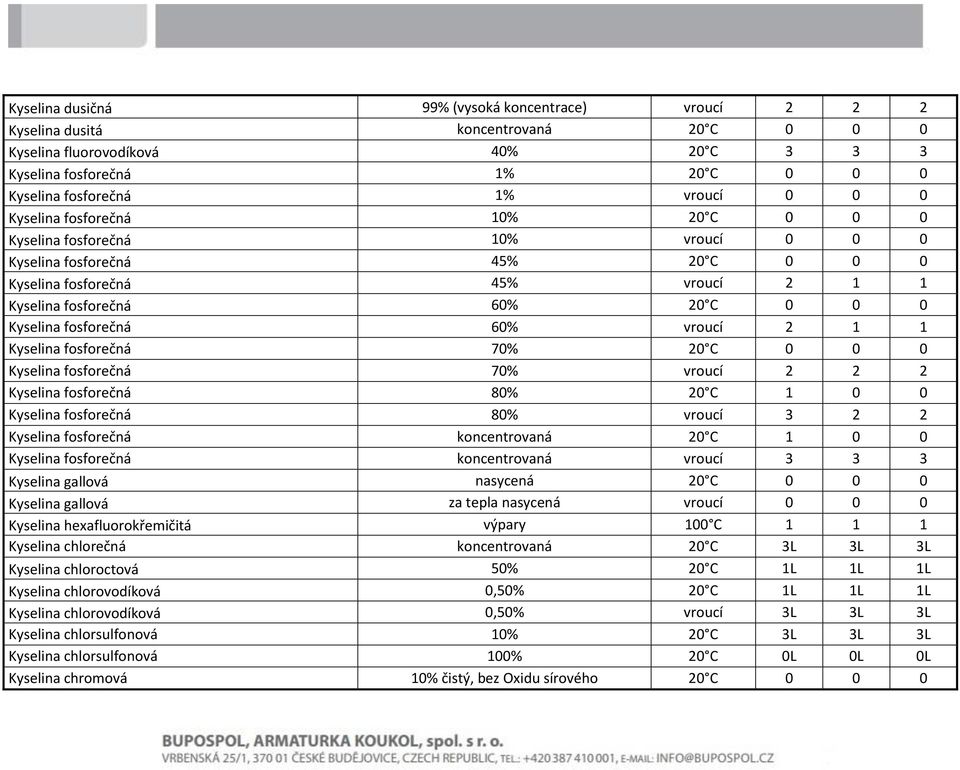 | | | | | | |
|---|---|---|---|---|---|
| Kyselina dusičná | 99% (vysoká koncentrace) | vroucí | 2 | 2 | 2 |
| Kyselina dusitá | koncentrovaná | 20°C | 0 | 0 | 0 |
| Kyselina fluorovodíková | 40% | 20°C | 3 | 3 | 3 |
| Kyselina fosforečná | 1% | 20°C | 0 | 0 | 0 |
| Kyselina fosforečná | 1% | vroucí | 0 | 0 | 0 |
| Kyselina fosforečná | 10% | 20°C | 0 | 0 | 0 |
| Kyselina fosforečná | 10% | vroucí | 0 | 0 | 0 |
| Kyselina fosforečná | 45% | 20°C | 0 | 0 | 0 |
| Kyselina fosforečná | 45% | vroucí | 2 | 1 | 1 |
| Kyselina fosforečná | 60% | 20°C | 0 | 0 | 0 |
| Kyselina fosforečná | 60% | vroucí | 2 | 1 | 1 |
| Kyselina fosforečná | 70% | 20°C | 0 | 0 | 0 |
| Kyselina fosforečná | 70% | vroucí | 2 | 2 | 2 |
| Kyselina fosforečná | 80% | 20°C | 1 | 0 | 0 |
| Kyselina fosforečná | 80% | vroucí | 3 | 2 | 2 |
| Kyselina fosforečná | koncentrovaná | 20°C | 1 | 0 | 0 |
| Kyselina fosforečná | koncentrovaná | vroucí | 3 | 3 | 3 |
| Kyselina gallová | nasycená | 20°C | 0 | 0 | 0 |
| Kyselina gallová | za tepla nasycená | vroucí | 0 | 0 | 0 |
| Kyselina hexafluorokřemičitá | výpary | 100°C | 1 | 1 | 1 |
| Kyselina chlorečná | koncentrovaná | 20°C | 3L | 3L | 3L |
| Kyselina chloroctová | 50% | 20°C | 1L | 1L | 1L |
| Kyselina chlorovodíková | 0,50% | 20°C | 1L | 1L | 1L |
| Kyselina chlorovodíková | 0,50% | vroucí | 3L | 3L | 3L |
| Kyselina chlorsulfonová | 10% | 20°C | 3L | 3L | 3L |
| Kyselina chlorsulfonová | 100% | 20°C | 0L | 0L | 0L |
| Kyselina chromová | 10% čistý, bez Oxidu sírového | 20°C | 0 | 0 | 0 |

BUPOSPOL, ARMATURKA KOUKOL, spol. s r. o.
VRBENSKÁ 25/1, 370 01 ČESKÉ BUDĚJOVICE, CZECH REPUBLIC, TEL.: +420 387 410 001, E-MAIL: INFO@BUPOSPOL.CZ